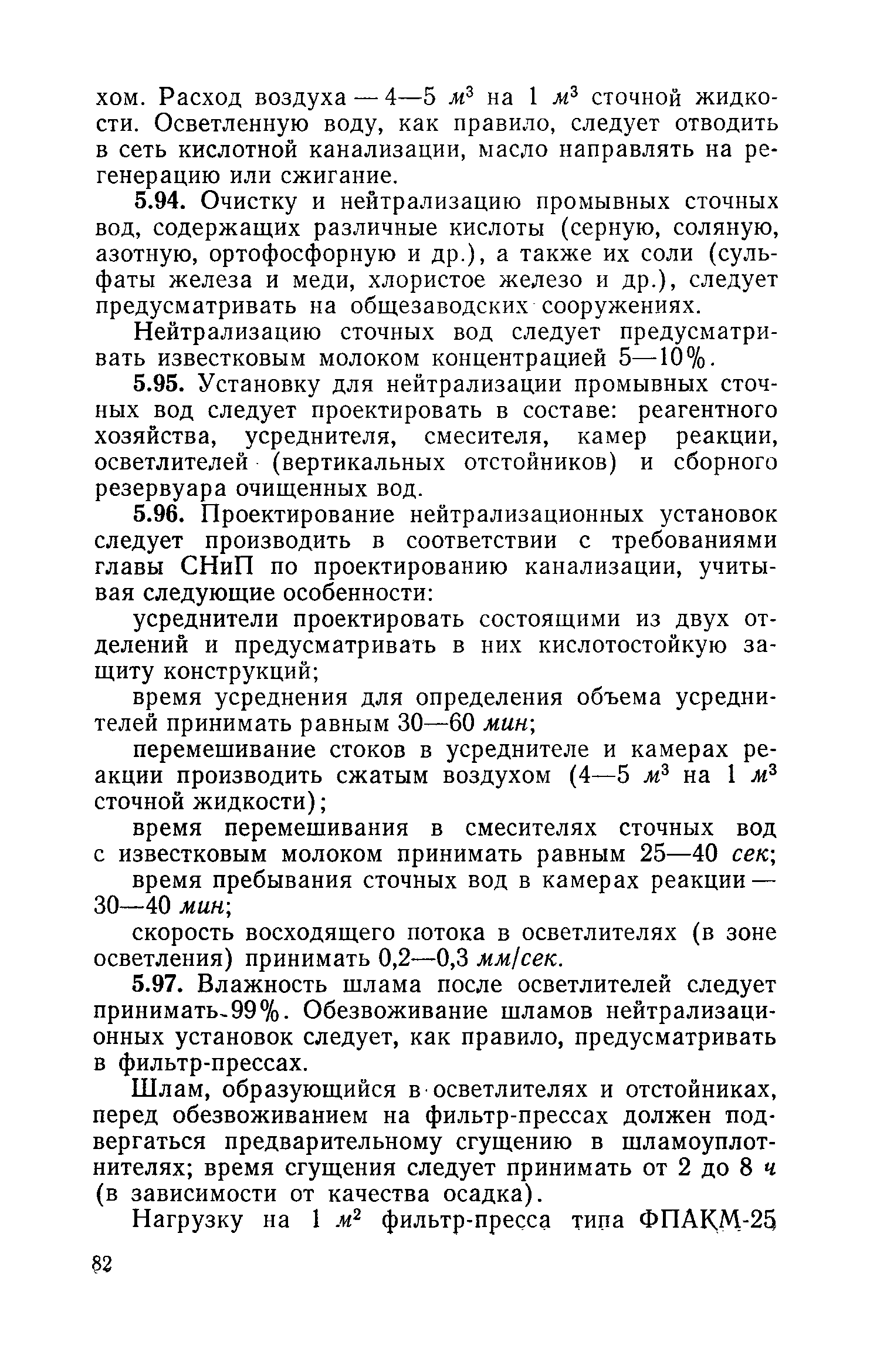 хом. Расход воздуха — 4—5 $м^3$ на 1 $м^3$ сточной жидкости. Осветленную воду, как правило, следует отводить в сеть кислотной канализации, масло направлять на регенерацию или сжигание.

5.94. Очистку и нейтрализацию промывных сточных вод, содержащих различные кислоты (серную, соляную, азотную, ортофосфорную и др.), а также их соли (сульфаты железа и меди, хлористое железо и др.), следует предусматривать на общезаводских сооружениях.

Нейтрализацию сточных вод следует предусматривать известковым молоком концентрацией 5—10%.

5.95. Установку для нейтрализации промывных сточных вод следует проектировать в составе: реагентного хозяйства, усреднителя, смесителя, камер реакции, осветлителей (вертикальных отстойников) и сборного резервуара очищенных вод.

5.96. Проектирование нейтрализационных установок следует производить в соответствии с требованиями главы СНиП по проектированию канализации, учитывая следующие особенности:

усреднители проектировать состоящими из двух отделений и предусматривать в них кислотостойкую защиту конструкций;

время усреднения для определения объема усреднителей принимать равным 30—60 мин;

перемешивание стоков в усреднителе и камерах реакции производить сжатым воздухом (4—5 $м^3$ на 1 $м^3$ сточной жидкости);

время перемешивания в смесителях сточных вод с известковым молоком принимать равным 25—40 сек;

время пребывания сточных вод в камерах реакции — 30—40 мин;

скорость восходящего потока в осветлителях (в зоне осветления) принимать 0,2—0,3 мм/сек.

5.97. Влажность шлама после осветлителей следует принимать 99%. Обезвоживание шламов нейтрализационных установок следует, как правило, предусматривать в фильтр-прессах.

Шлам, образующийся в осветлителях и отстойниках, перед обезвоживанием на фильтр-прессах должен подвергаться предварительному сгущению в шламоуплотнителях; время сгущения следует принимать от 2 до 8 ч (в зависимости от качества осадка).

Нагрузку на 1 $м^2$ фильтр-пресса типа ФПАКМ-25

82